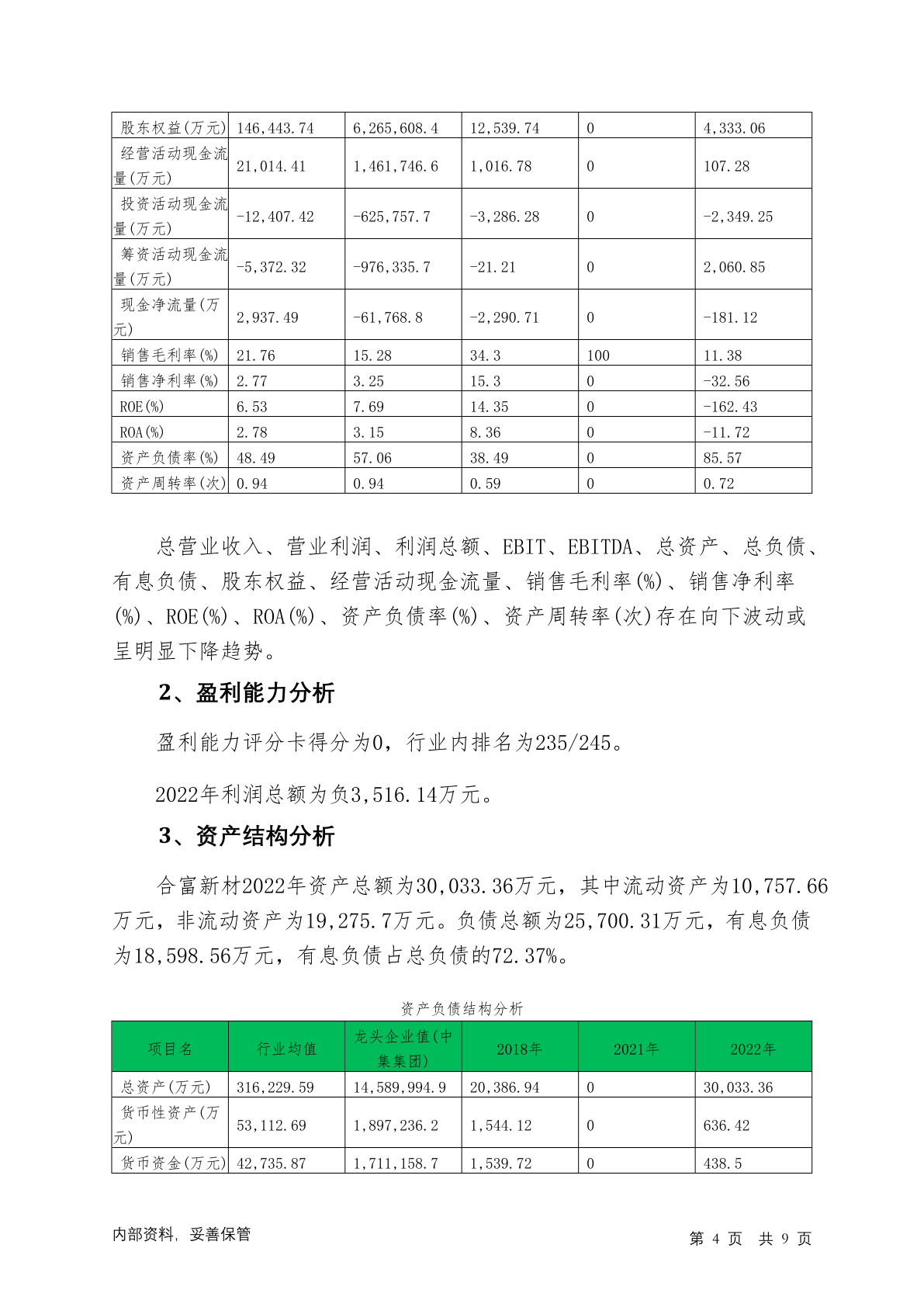 | 股东权益(万元) | 146,443.74 | 6,265,608.4 | 12,539.74 | 0 | 4,333.06 |
|---|---|---|---|---|---|
| 经营活动现金流量(万元) | 21,014.41 | 1,461,746.6 | 1,016.78 | 0 | 107.28 |
| 投资活动现金流量(万元) | -12,407.42 | -625,757.7 | -3,286.28 | 0 | -2,349.25 |
| 筹资活动现金流量(万元) | -5,372.32 | -976,335.7 | -21.21 | 0 | 2,060.85 |
| 现金净流量(万元) | 2,937.49 | -61,768.8 | -2,290.71 | 0 | -181.12 |
| 销售毛利率(%) | 21.76 | 15.28 | 34.3 | 100 | 11.38 |
| 销售净利率(%) | 2.77 | 3.25 | 15.3 | 0 | -32.56 |
| ROE(%) | 6.53 | 7.69 | 14.35 | 0 | -162.43 |
| ROA(%) | 2.78 | 3.15 | 8.36 | 0 | -11.72 |
| 资产负债率(%) | 48.49 | 57.06 | 38.49 | 0 | 85.57 |
| 资产周转率(次) | 0.94 | 0.94 | 0.59 | 0 | 0.72 |

总营业收入、营业利润、利润总额、EBIT、EBITDA、总资产、总负债、有息负债、股东权益、经营活动现金流量、销售毛利率(%)、销售净利率(%)、ROE(%)、ROA(%)、资产负债率(%)、资产周转率(次)存在向下波动或呈明显下降趋势。

2、盈利能力分析

盈利能力评分卡得分为0，行业内排名为235/245。

2022年利润总额为负3,516.14万元。

3、资产结构分析

合富新材2022年资产总额为30,033.36万元，其中流动资产为10,757.66万元，非流动资产为19,275.7万元。负债总额为25,700.31万元，有息负债为18,598.56万元，有息负债占总负债的72.37%。

资产负债结构分析

| 项目名 | 行业均值 | 龙头企业值(中集集团) | 2018年 | 2021年 | 2022年 |
|---|---|---|---|---|---|
| 总资产(万元) | 316,229.59 | 14,589,994.9 | 20,386.94 | 0 | 30,033.36 |
| 货币性资产(万元) | 53,112.69 | 1,897,236.2 | 1,544.12 | 0 | 636.42 |
| 货币资金(万元) | 42,735.87 | 1,711,158.7 | 1,539.72 | 0 | 438.5 |

内部资料，妥善保管

第 4 页 共 9 页